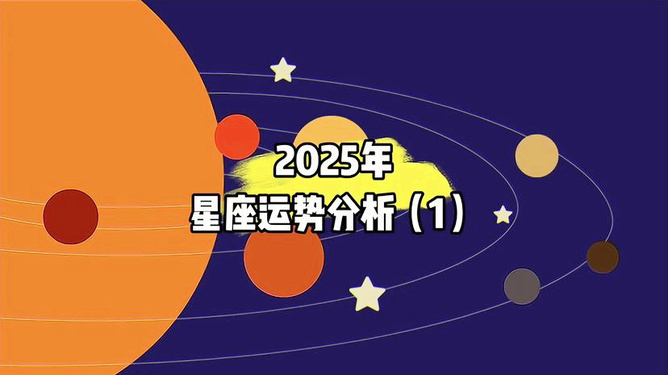 2025年
星座运势分析（1）